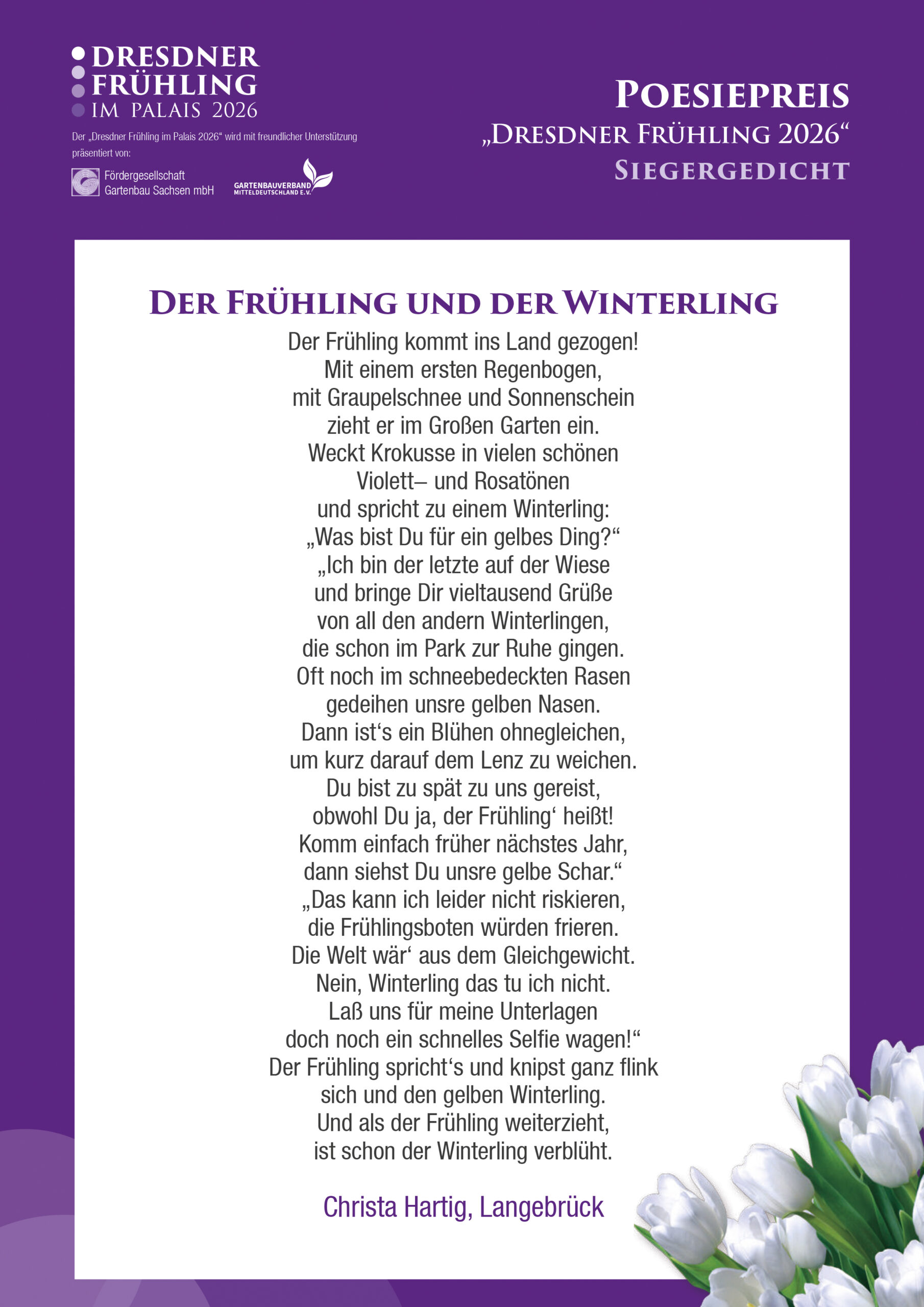 DRESDNER FRÜHLING IM PALAIS 2026

Der „Dresdner Frühling im Palais 2026“ wird mit freundlicher Unterstützung präsentiert von:

Fördergesellschaft Gartenbau Sachsen mbH

GARTENBAUVERBAND MITTELDEUTSCHLAND E.V.

POESIEPREIS
„DRESDNER FRÜHLING 2026“
SIEGERGEDICHT

DER FRÜHLING UND DER WINTERLING

Der Frühling kommt ins Land gezogen!
Mit einem ersten Regenbogen,
mit Graupelschnee und Sonnenschein
zieht er im Großen Garten ein.
Weckt Krokusse in vielen schönen
Violett– und Rosatönen
und spricht zu einem Winterling:
„Was bist Du für ein gelbes Ding?“
„Ich bin der letzte auf der Wiese
und bringe Dir vieltausend Grüße
von all den andern Winterlingen,
die schon im Park zur Ruhe gingen.
Oft noch im schneebedeckten Rasen
gedeihen unsre gelben Nasen.
Dann ist‘s ein Blühen ohnegleichen,
um kurz darauf dem Lenz zu weichen.
Du bist zu spät zu uns gereist,
obwohl Du ja, der Frühling‘ heißt!
Komm einfach früher nächstes Jahr,
dann siehst Du unsre gelbe Schar.“
„Das kann ich leider nicht riskieren,
die Frühlingsboten würden frieren.
Die Welt wär‘ aus dem Gleichgewicht.
Nein, Winterling das tu ich nicht.
Laß uns für meine Unterlagen
doch noch ein schnelles Selfie wagen!“
Der Frühling spricht‘s und knipst ganz flink
sich und den gelben Winterling.
Und als der Frühling weiterzieht,
ist schon der Winterling verblüht.

Christa Hartig, Langebrück